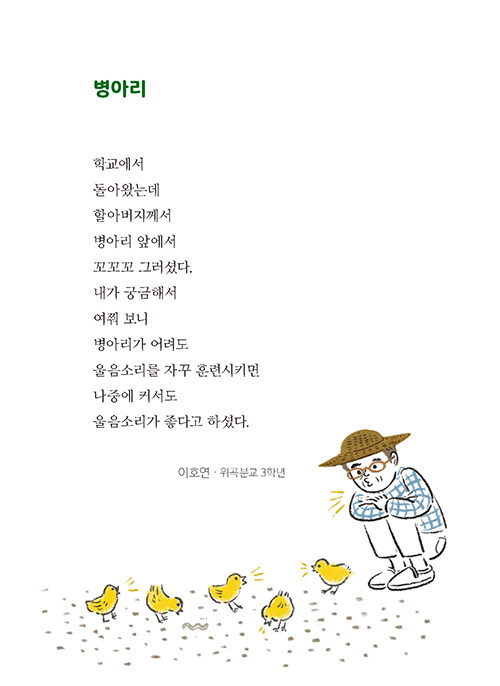 병아리

학교에서
돌아왔는데
할아버지께서
병아리 앞에서
꼬꼬꼬 그러셨다.
내가 궁금해서
여쭤 보니
병아리가 어려도
울음소리를 자꾸 훈련시키면
나중에 커서도
울음소리가 좋다고 하셨다.

이호연 · 위곡분교 3학년